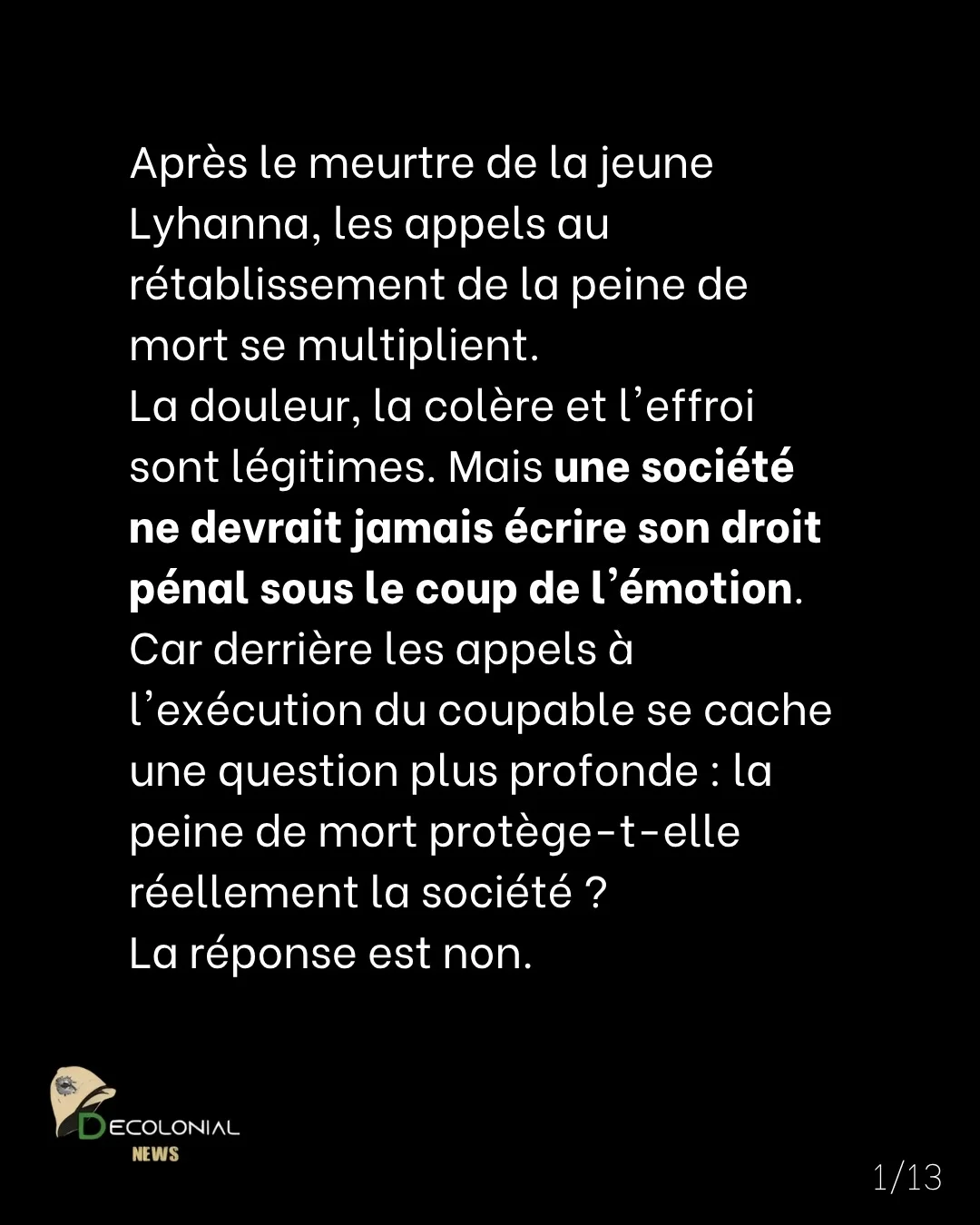 Après le meurtre de la jeune Lyhanna, les appels au rétablissement de la peine de mort se multiplient.
La douleur, la colère et l'effroi sont légitimes. Mais une société ne devrait jamais écrire son droit pénal sous le coup de l'émotion.
Car derrière les appels à l'exécution du coupable se cache une question plus profonde : la peine de mort protège-t-elle réellement la société ?
La réponse est non.

DECOLONIAL
NEWS

1/13